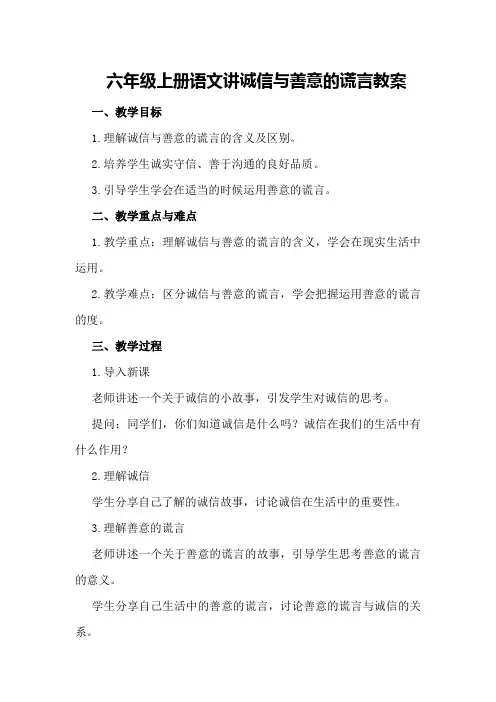 六年级上册语文讲诚信与善意的谎言教案

一、教学目标

1.理解诚信与善意的谎言的含义及区别。

2.培养学生诚实守信、善于沟通的良好品质。

3.引导学生学会在适当的时候运用善意的谎言。

二、教学重点与难点

1.教学重点：理解诚信与善意的谎言的含义，学会在现实生活中运用。

2.教学难点：区分诚信与善意的谎言，学会把握运用善意的谎言的度。

三、教学过程

1.导入新课

老师讲述一个关于诚信的小故事，引发学生对诚信的思考。

提问：同学们，你们知道诚信是什么吗？诚信在我们的生活中有什么作用？

2.理解诚信

学生分享自己了解的诚信故事，讨论诚信在生活中的重要性。

3.理解善意的谎言

老师讲述一个关于善意的谎言的故事，引导学生思考善意的谎言的意义。

学生分享自己生活中的善意的谎言，讨论善意的谎言与诚信的关系。